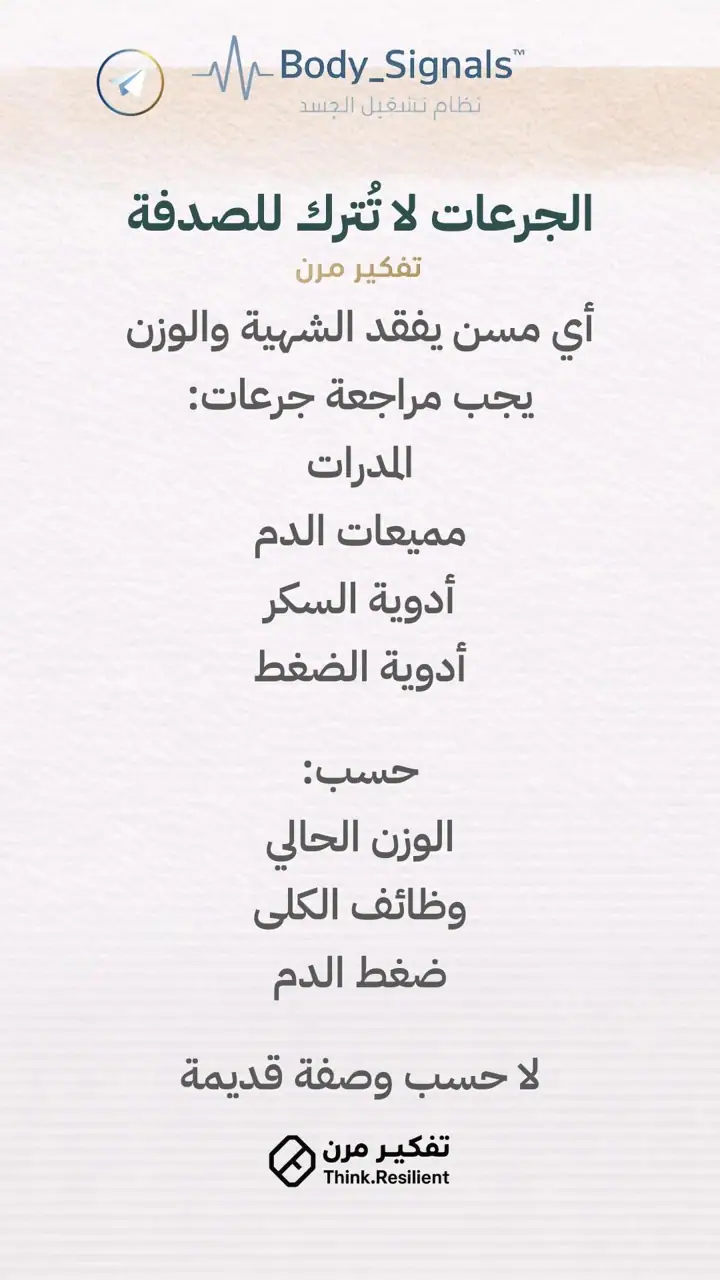 Body_Signals™
نظام تشغيل الجسد

الجرعات لا تُترك للصدفة
تفكير مرن

أي مسن يفقد الشهية والوزن
يجب مراجعة جرعات:
المدرات
مميعات الدم
أدوية السكر
أدوية الضغط

حسب:
الوزن الحالي
وظائف الكلى
ضغط الدم

لا حسب وصفة قديمة

تفكير مرن
Think.Resilient